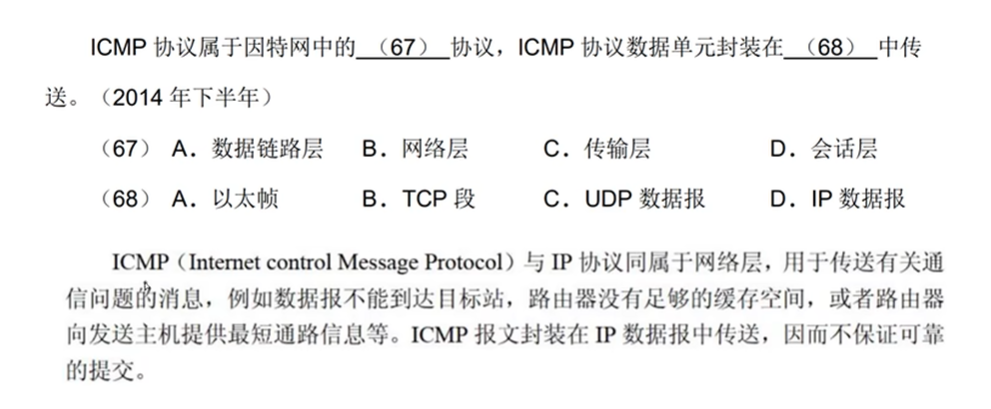 ICMP 协议属于因特网中的 （67） 协议，ICMP 协议数据单元封装在 （68） 中传送。（2014 年下半年）

（67） A．数据链路层　B．网络层　C．传输层　D．会话层

（68） A．以太帧　B．TCP 段　C．UDP 数据报　D．IP 数据报

ICMP（Internet control Message Protocol）与 IP 协议同属于网络层，用于传送有关通信问题的消息，例如数据报不能到达目标站，路由器没有足够的缓存空间，或者路由器向发送主机提供最短通路信息等。ICMP 报文封装在 IP 数据报中传送，因而不保证可靠的提交。